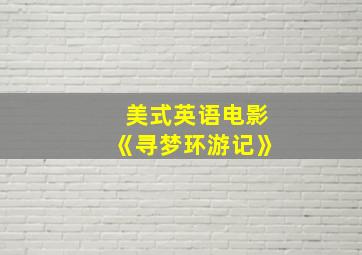 美式英语电影
《寻梦环游记》